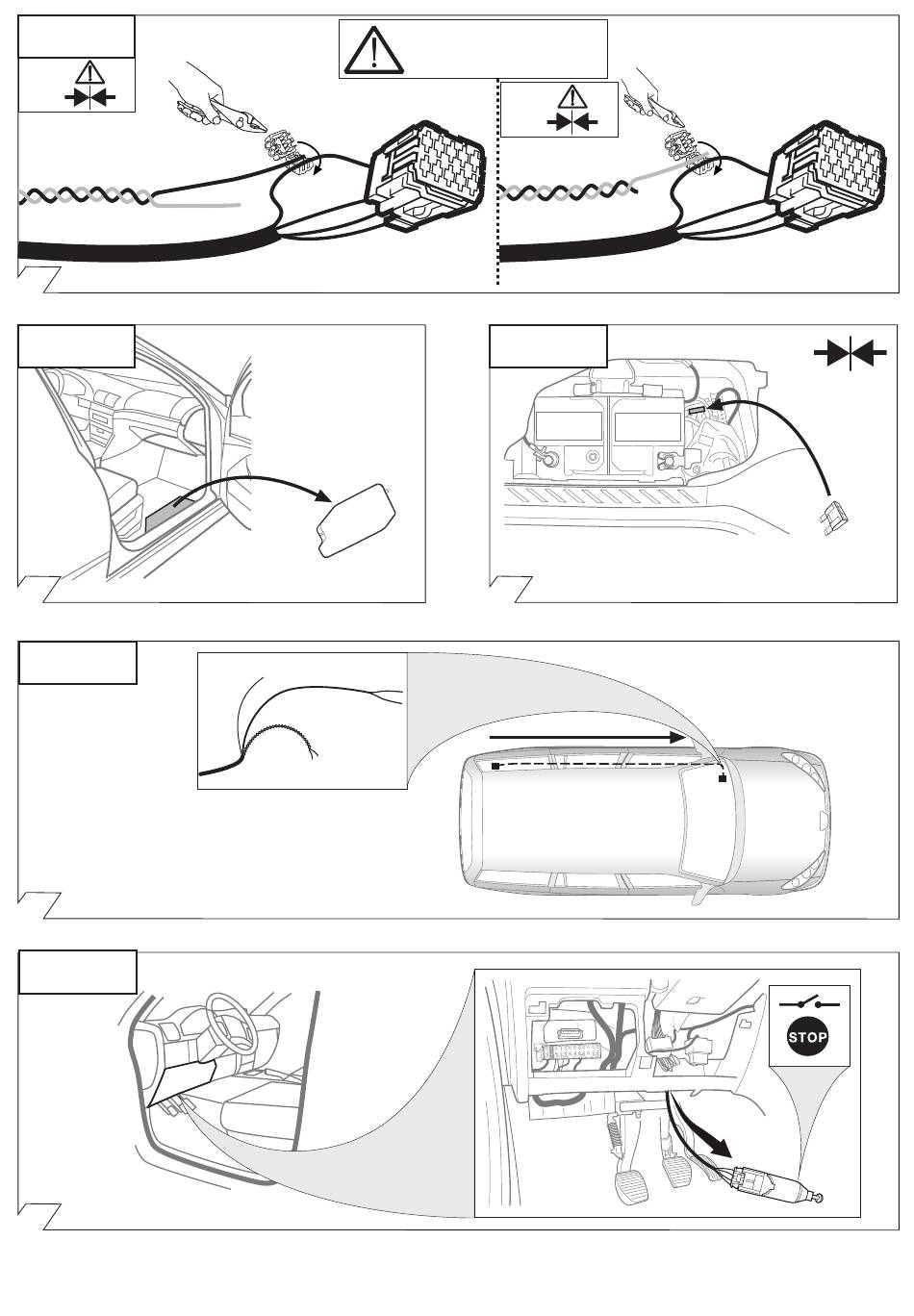 STOP